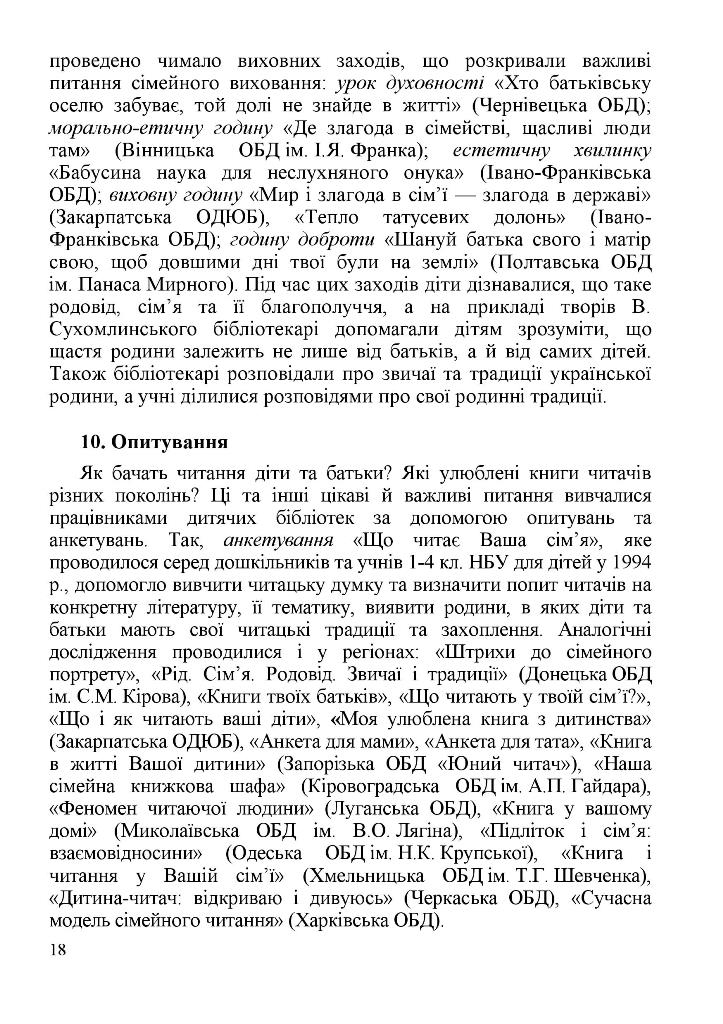 проведено чимало виховних заходів, що розкривали важливі питання сімейного виховання: урок духовності «Хто батьківську оселю забуває, той долі не знайде в житті» (Чернівецька ОБД); морально-етичну годину «Де злагода в сімействі, щасливі люди там» (Вінницька ОБД ім. І.Я. Франка); естетичну хвилинку «Бабусина наука для неслухняного онука» (Івано-Франківська ОБД); виховну годину «Мир і злагода в сім'ї — злагода в державі» (Закарпатська ОДЮБ), «Тепло татусевих долонь» (Івано-Франківська ОБД); годину доброти «Шануй батька свого і матір свою, щоб довшими дні твої були на землі» (Полтавська ОБД ім. Панаса Мирного). Під час цих заходів діти дізнавалися, що таке родовід, сім'я та її благополуччя, а на прикладі творів В. Сухомлинського бібліотекарі допомагали дітям зрозуміти, що щастя родини залежить не лише від батьків, а й від самих дітей. Також бібліотекарі розповідали про звичаї та традиції української родини, а учні ділилися розповідями про свої родинні традиції.

10. Опитування

Як бачать читання діти та батьки? Які улюблені книги читачів різних поколінь? Ці та інші цікаві й важливі питання вивчалися працівниками дитячих бібліотек за допомогою опитувань та анкетувань. Так, анкетування «Що читає Ваша сім'я», яке проводилося серед дошкільників та учнів 1-4 кл. НБУ для дітей у 1994 р., допомогло вивчити читацьку думку та визначити попит читачів на конкретну літературу, її тематику, виявити родини, в яких діти та батьки мають свої читацькі традиції та захоплення. Аналогічні дослідження проводилися і у регіонах: «Штрихи до сімейного портрету», «Рід. Сім'я. Родовід. Звичаї і традиції» (Донецька ОБД ім. С.М. Кірова), «Книги твоїх батьків», «Що читають у твоїй сім'ї?», «Що і як читають ваші діти», «Моя улюблена книга з дитинства» (Закарпатська ОДЮБ), «Анкета для мами», «Анкета для тата», «Книга в житті Вашої дитини» (Запорізька ОБД «Юний читач»), «Наша сімейна книжкова шафа» (Кіровоградська ОБД ім. А.П. Гайдара), «Феномен читаючої людини» (Луганська ОБД), «Книга у вашому домі» (Миколаївська ОБД ім. В.О. Лягіна), «Підліток і сім'я: взаємовідносини» (Одеська ОБД ім. Н.К. Крупської), «Книга і читання у Вашій сім'ї» (Хмельницька ОБД ім. Т.Г. Шевченка), «Дитина-читач: відкриваю і дивуюсь» (Черкаська ОБД), «Сучасна модель сімейного читання» (Харківська ОБД).

18